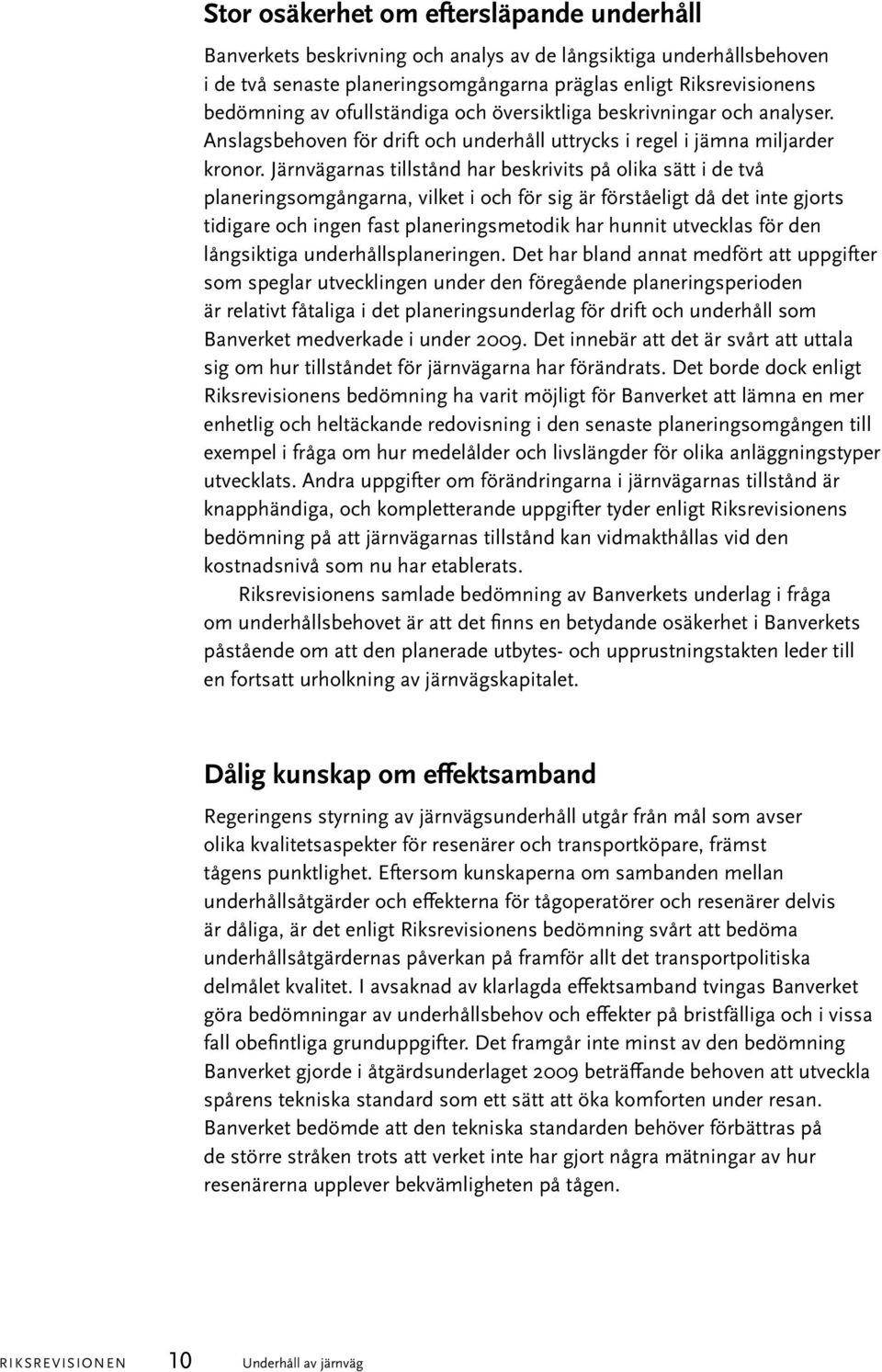 Stor osäkerhet om eftersläpande underhåll

Banverkets beskrivning och analys av de långsiktiga underhållsbehoven i de två senaste planeringsomgångarna präglas enligt Riksrevisionens bedömning av ofullständiga och översiktliga beskrivningar och analyser. Anslagsbehoven för drift och underhåll uttrycks i regel i jämna miljarder kronor. Järnvägarnas tillstånd har beskrivits på olika sätt i de två planeringsomgångarna, vilket i och för sig är förståeligt då det inte gjorts tidigare och ingen fast planeringsmetodik har hunnit utvecklas för den långsiktiga underhållsplaneringen. Det har bland annat medfört att uppgifter som speglar utvecklingen under den föregående planeringsperioden är relativt fåtaliga i det planeringsunderlag för drift och underhåll som Banverket medverkade i under 2009. Det innebär att det är svårt att uttala sig om hur tillståndet för järnvägarna har förändrats. Det borde dock enligt Riksrevisionens bedömning ha varit möjligt för Banverket att lämna en mer enhetlig och heltäckande redovisning i den senaste planeringsomgången till exempel i fråga om hur medelålder och livslängder för olika anläggningstyper utvecklats. Andra uppgifter om förändringarna i järnvägarnas tillstånd är knapphändiga, och kompletterande uppgifter tyder enligt Riksrevisionens bedömning på att järnvägarnas tillstånd kan vidmakthållas vid den kostnadsnivå som nu har etablerats.

Riksrevisionens samlade bedömning av Banverkets underlag i fråga om underhållsbehovet är att det finns en betydande osäkerhet i Banverkets påstående om att den planerade utbytes- och upprustningstakten leder till en fortsatt urholkning av järnvägskapitalet.

Dålig kunskap om effektsamband

Regeringens styrning av järnvägsunderhåll utgår från mål som avser olika kvalitetsaspekter för resenärer och transportköpare, främst tågens punktlighet. Eftersom kunskaperna om sambanden mellan underhållsåtgärder och effekterna för tågoperatörer och resenärer delvis är dåliga, är det enligt Riksrevisionens bedömning svårt att bedöma underhållsåtgärdernas påverkan på framför allt det transportpolitiska delmålet kvalitet. I avsaknad av klarlagda effektsamband tvingas Banverket göra bedömningar av underhållsbehov och effekter på bristfälliga och i vissa fall obefintliga grunduppgifter. Det framgår inte minst av den bedömning Banverket gjorde i åtgärdsunderlaget 2009 beträffande behoven att utveckla spårens tekniska standard som ett sätt att öka komforten under resan. Banverket bedömde att den tekniska standarden behöver förbättras på de större stråken trots att verket inte har gjort några mätningar av hur resenärerna upplever bekvämligheten på tågen.

RIKSREVISIONEN 10 Underhåll av järnväg